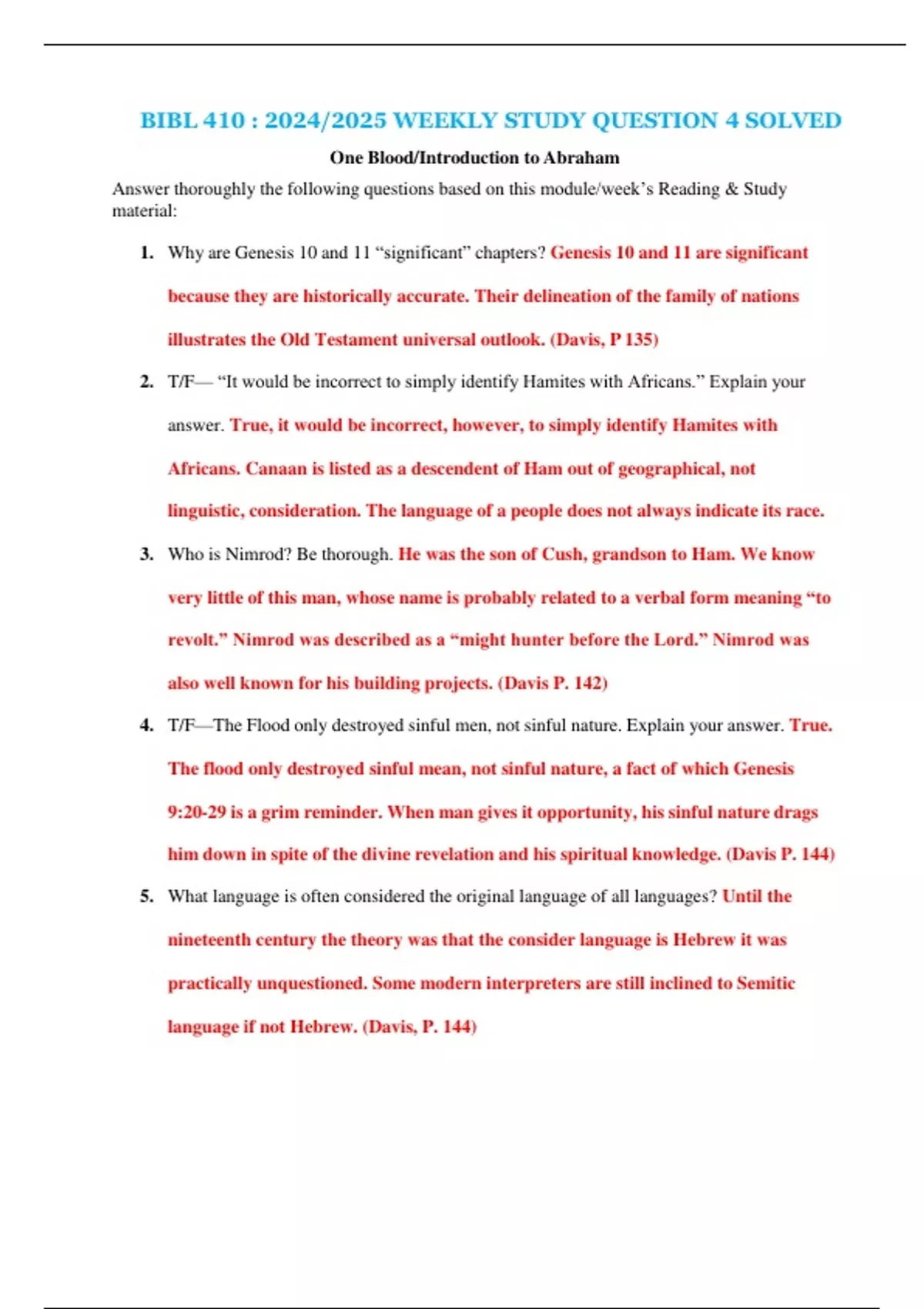 BIBL 410 : 2024/2025 WEEKLY STUDY QUESTION 4 SOLVED

One Blood/Introduction to Abraham

Answer thoroughly the following questions based on this module/week's Reading & Study material:

1. Why are Genesis 10 and 11 "significant" chapters? Genesis 10 and 11 are significant because they are historically accurate. Their delineation of the family of nations illustrates the Old Testament universal outlook. (Davis, P 135)

2. T/F— "It would be incorrect to simply identify Hamites with Africans." Explain your answer. True, it would be incorrect, however, to simply identify Hamites with Africans. Canaan is listed as a descendent of Ham out of geographical, not linguistic, consideration. The language of a people does not always indicate its race.

3. Who is Nimrod? Be thorough. He was the son of Cush, grandson to Ham. We know very little of this man, whose name is probably related to a verbal form meaning "to revolt." Nimrod was described as a "might hunter before the Lord." Nimrod was also well known for his building projects. (Davis P. 142)

4. T/F—The Flood only destroyed sinful men, not sinful nature. Explain your answer. True. The flood only destroyed sinful mean, not sinful nature, a fact of which Genesis 9:20-29 is a grim reminder. When man gives it opportunity, his sinful nature drags him down in spite of the divine revelation and his spiritual knowledge. (Davis P. 144)

5. What language is often considered the original language of all languages? Until the nineteenth century the theory was that the consider language is Hebrew it was practically unquestioned. Some modern interpreters are still inclined to Semitic language if not Hebrew. (Davis, P. 144)